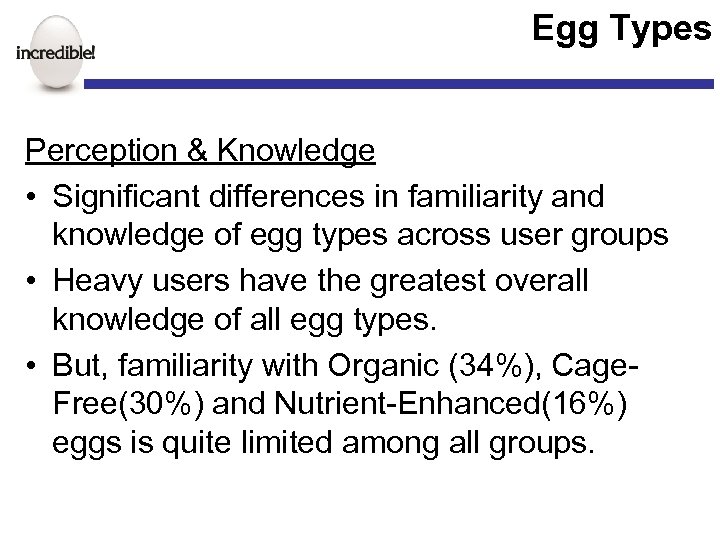 incredible!

Egg Types

Perception & Knowledge

• Significant differences in familiarity and knowledge of egg types across user groups
• Heavy users have the greatest overall knowledge of all egg types.
• But, familiarity with Organic (34%), Cage-Free(30%) and Nutrient-Enhanced(16%) eggs is quite limited among all groups.